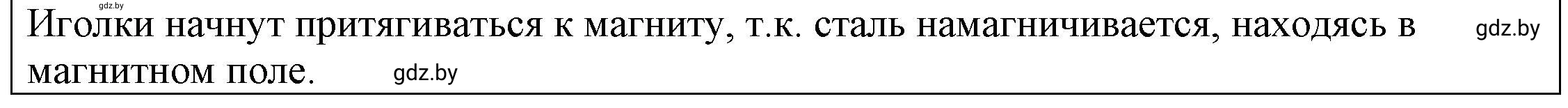 gdz.by

Иголки начнут притягиваться к магниту, т.к. сталь намагничивается, находясь в магнитном поле.

gdz.by

gdz.by